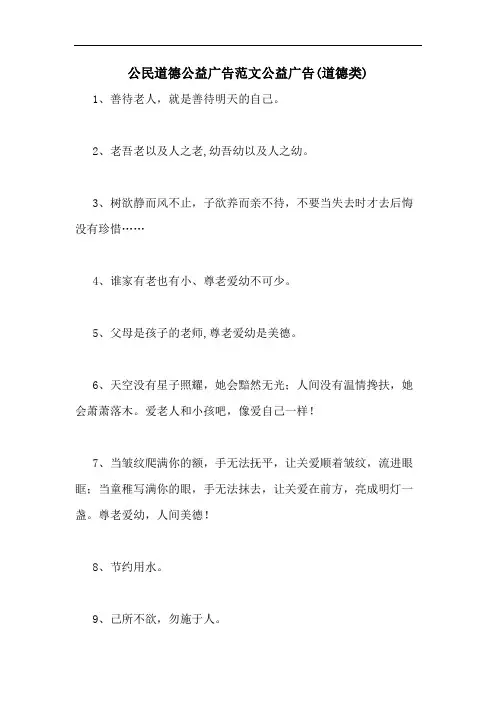 公民道德公益广告范文公益广告(道德类)

1、善待老人，就是善待明天的自己。

2、老吾老以及人之老,幼吾幼以及人之幼。

3、树欲静而风不止，子欲养而亲不待，不要当失去时才去后悔没有珍惜……

4、谁家有老也有小、尊老爱幼不可少。

5、父母是孩子的老师,尊老爱幼是美德。

6、天空没有星子照耀，她会黯然无光；人间没有温情搀扶，她会萧萧落木。爱老人和小孩吧，像爱自己一样！

7、当皱纹爬满你的额，手无法抚平，让关爱顺着皱纹，流进眼眶；当童稚写满你的眼，手无法抹去，让关爱在前方，亮成明灯一盏。尊老爱幼，人间美德！

8、节约用水。

9、己所不欲，勿施于人。